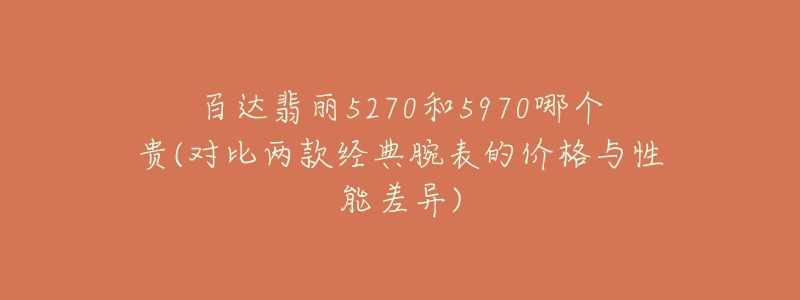 百达翡丽5270和5970哪个贵(对比两款经典腕表的价格与性能差异)